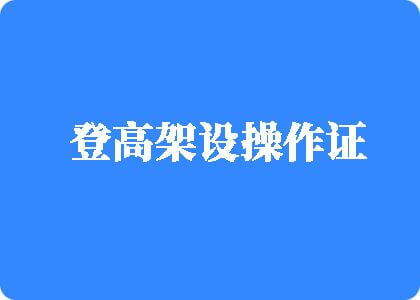 登高架设操作证